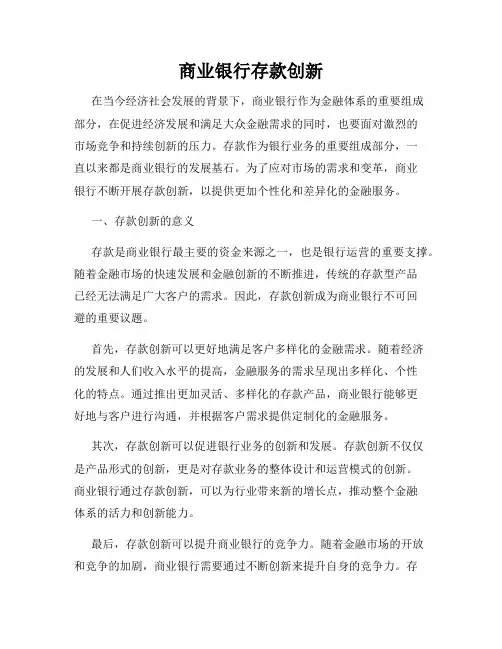 商业银行存款创新

在当今经济社会发展的背景下，商业银行作为金融体系的重要组成部分，在促进经济发展和满足大众金融需求的同时，也要面对激烈的市场竞争和持续创新的压力。存款作为银行业务的重要组成部分，一直以来都是商业银行的发展基石。为了应对市场的需求和变革，商业银行不断开展存款创新，以提供更加个性化和差异化的金融服务。

一、存款创新的意义

存款是商业银行最主要的资金来源之一，也是银行运营的重要支撑。随着金融市场的快速发展和金融创新的不断推进，传统的存款型产品已经无法满足广大客户的需求。因此，存款创新成为商业银行不可回避的重要议题。

首先，存款创新可以更好地满足客户多样化的金融需求。随着经济的发展和人们收入水平的提高，金融服务的需求呈现出多样化、个性化的特点。通过推出更加灵活、多样化的存款产品，商业银行能够更好地与客户进行沟通，并根据客户需求提供定制化的金融服务。

其次，存款创新可以促进银行业务的创新和发展。存款创新不仅仅是产品形式的创新，更是对存款业务的整体设计和运营模式的创新。商业银行通过存款创新，可以为行业带来新的增长点，推动整个金融体系的活力和创新能力。

最后，存款创新可以提升商业银行的竞争力。随着金融市场的开放和竞争的加剧，商业银行需要通过不断创新来提升自身的竞争力。存